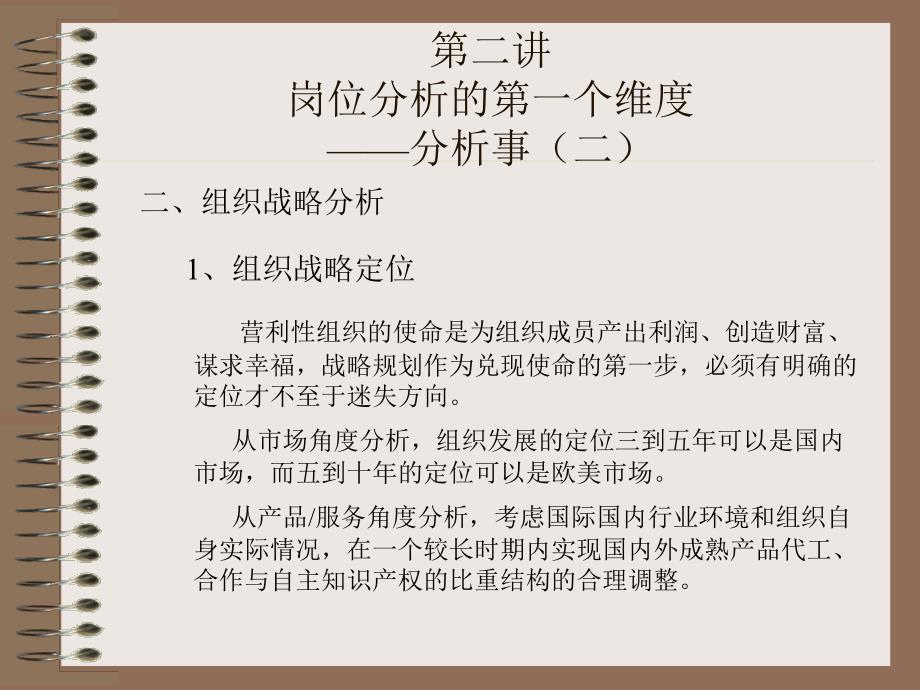 第二讲
岗位分析的第一个维度
——分析事（二）

二、组织战略分析

1、组织战略定位

营利性组织的使命是为组织成员产出利润、创造财富、谋求幸福，战略规划作为兑现使命的第一步，必须有明确的定位才不至于迷失方向。

从市场角度分析，组织发展的定位三到五年可以是国内市场，而五到十年的定位可以是欧美市场。

从产品/服务角度分析，考虑国际国内行业环境和组织自身实际情况，在一个较长时期内实现国内外成熟产品代工、合作与自主知识产权的比重结构的合理调整。